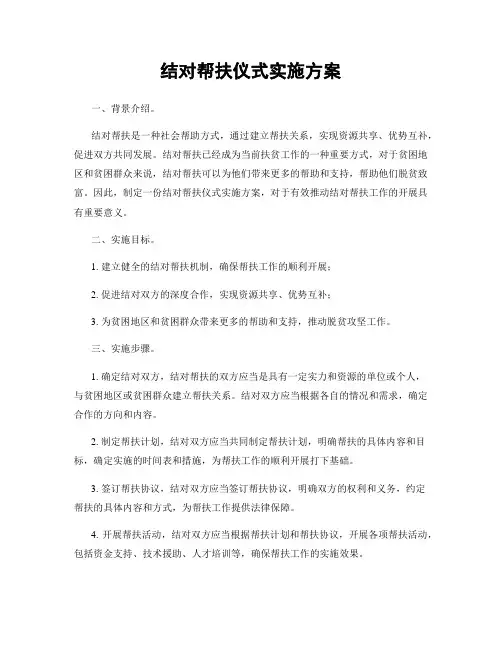 结对帮扶仪式实施方案

一、背景介绍。

结对帮扶是一种社会帮助方式，通过建立帮扶关系，实现资源共享、优势互补，促进双方共同发展。结对帮扶已经成为当前扶贫工作的一种重要方式，对于贫困地区和贫困群众来说，结对帮扶可以为他们带来更多的帮助和支持，帮助他们脱贫致富。因此，制定一份结对帮扶仪式实施方案，对于有效推动结对帮扶工作的开展具有重要意义。

二、实施目标。

1. 建立健全的结对帮扶机制，确保帮扶工作的顺利开展；

2. 促进结对双方的深度合作，实现资源共享、优势互补；

3. 为贫困地区和贫困群众带来更多的帮助和支持，推动脱贫攻坚工作。

三、实施步骤。

1. 确定结对双方，结对帮扶的双方应当是具有一定实力和资源的单位或个人，与贫困地区或贫困群众建立帮扶关系。结对双方应当根据各自的情况和需求，确定合作的方向和内容。

2. 制定帮扶计划，结对双方应当共同制定帮扶计划，明确帮扶的具体内容和目标，确定实施的时间表和措施，为帮扶工作的顺利开展打下基础。

3. 签订帮扶协议，结对双方应当签订帮扶协议，明确双方的权利和义务，约定帮扶的具体内容和方式，为帮扶工作提供法律保障。

4. 开展帮扶活动，结对双方应当根据帮扶计划和帮扶协议，开展各项帮扶活动，包括资金支持、技术援助、人才培训等，确保帮扶工作的实施效果。